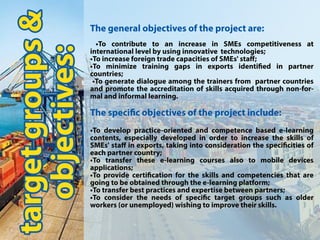 target groups & objectives:

The general objectives of the project are:

•To contribute to an increase in SMEs competitiveness at international level by using innovative technologies;
•To increase foreign trade capacities of SMEs' staff;
•To minimize training gaps in exports identified in partner countries;
•To generate dialogue among the trainers from partner countries and promote the accreditation of skills acquired through non-formal and informal learning.

The specific objectives of the project include:

•To develop practice-oriented and competence based e-learning contents, especially developed in order to increase the skills of SMEs' staff in exports, taking into consideration the specificities of each partner country;
•To transfer these e-learning courses also to mobile devices applications;
•To provide certification for the skills and competencies that are going to be obtained through the e-learning platform;
•To transfer best practices and expertise between partners;
•To consider the needs of specific target groups such as older workers (or unemployed) wishing to improve their skills.